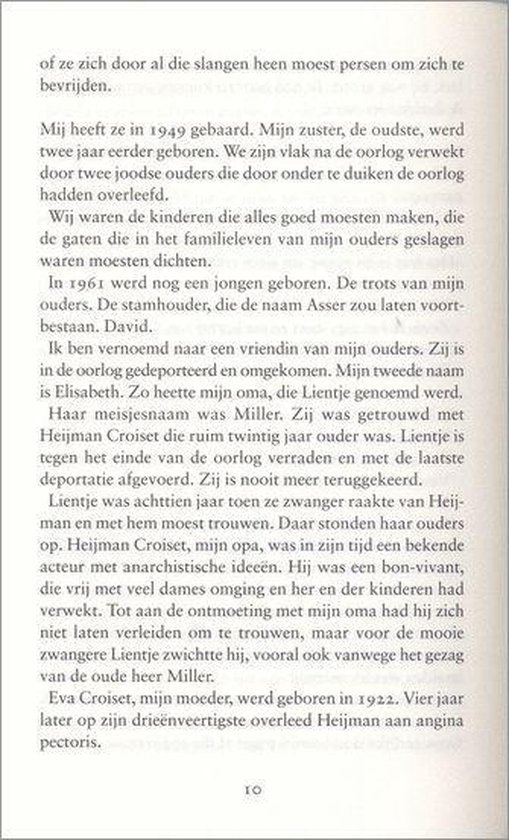 of ze zich door al die slangen heen moest persen om zich te bevrijden.

Mij heeft ze in 1949 gebaard. Mijn zuster, de oudste, werd twee jaar eerder geboren. We zijn vlak na de oorlog verwekt door twee joodse ouders die door onder te duiken de oorlog hadden overleefd.

Wij waren de kinderen die alles goed moesten maken, die de gaten die in het familieleven van mijn ouders geslagen waren moesten dichten.

In 1961 werd nog een jongen geboren. De trots van mijn ouders. De stamhouder, die de naam Asser zou laten voortbestaan. David.

Ik ben vernoemd naar een vriendin van mijn ouders. Zij is in de oorlog gedeporteerd en omgekomen. Mijn tweede naam is Elisabeth. Zo heette mijn oma, die Lientje genoemd werd.

Haar meisjesnaam was Miller. Zij was getrouwd met Heijman Croiset die ruim twintig jaar ouder was. Lientje is tegen het einde van de oorlog verraden en met de laatste deportatie afgevoerd. Zij is nooit meer teruggekeerd.

Lientje was achttien jaar toen ze zwanger raakte van Heijman en met hem moest trouwen. Daar stonden haar ouders op. Heijman Croiset, mijn opa, was in zijn tijd een bekende acteur met anarchistische ideeën. Hij was een bon-vivant, die vrij met veel dames omging en her en der kinderen had verwekt. Tot aan de ontmoeting met mijn oma had hij zich niet laten verleiden om te trouwen, maar voor de mooie zwangere Lientje zwichtte hij, vooral ook vanwege het gezag van de oude heer Miller.

Eva Croiset, mijn moeder, werd geboren in 1922. Vier jaar later op zijn drieënveertigste overleed Heijman aan angina pectoris.

10